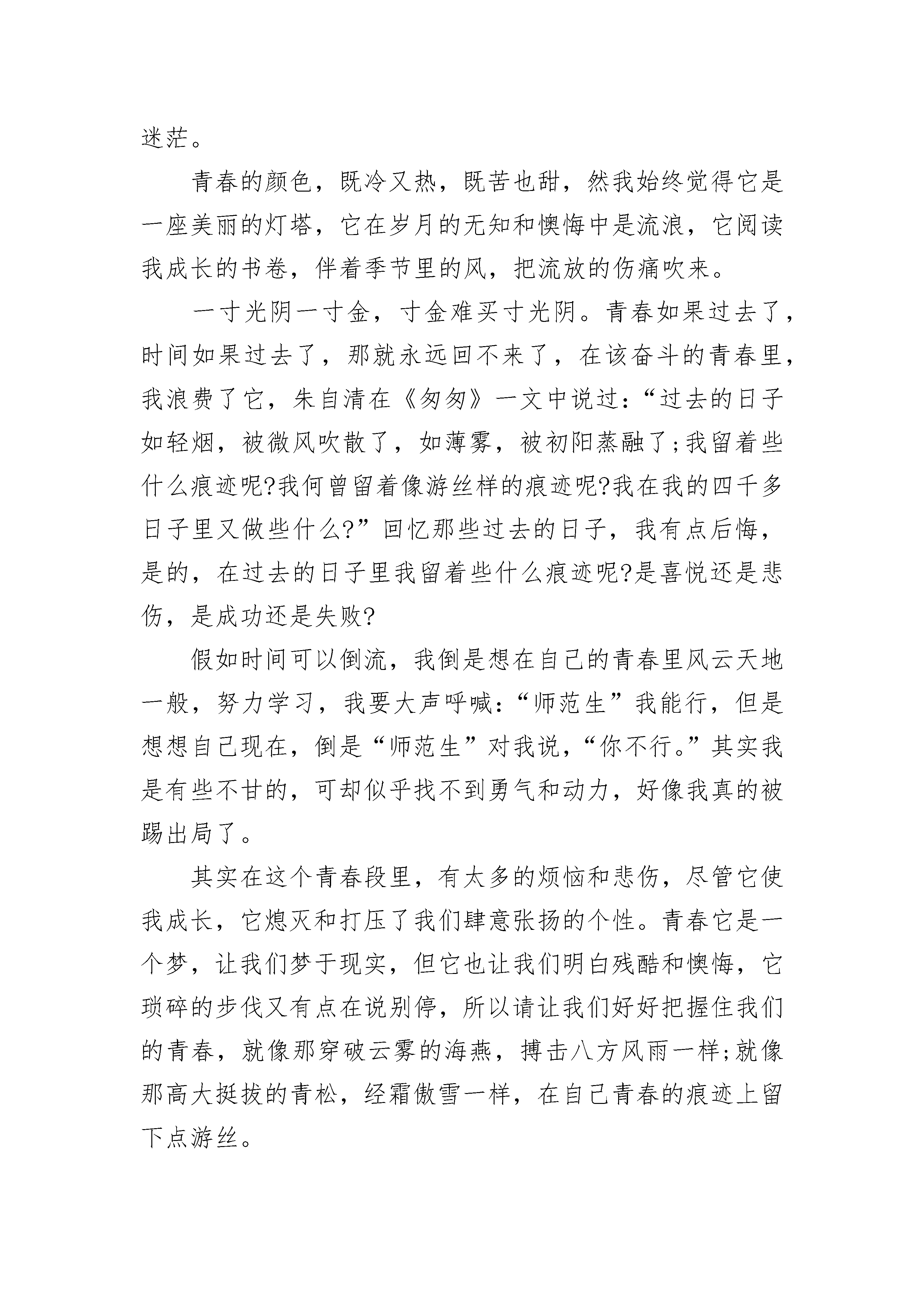 迷茫。

青春的颜色，既冷又热，既苦也甜，然我始终觉得它是一座美丽的灯塔，它在岁月的无知和懊悔中是流浪，它阅读我成长的书卷，伴着季节里的风，把流放的伤痛吹来。

一寸光阴一寸金，寸金难买寸光阴。青春如果过去了，时间如果过去了，那就永远回不来了，在该奋斗的青春里，我浪费了它，朱自清在《匆匆》一文中说过：“过去的日子如轻烟，被微风吹散了，如薄雾，被初阳蒸融了;我留着些什么痕迹呢?我何曾留着像游丝样的痕迹呢?我在我的四千多日子里又做些什么?”回忆那些过去的日子，我有点后悔，是的，在过去的日子里我留着些什么痕迹呢?是喜悦还是悲伤，是成功还是失败?

假如时间可以倒流，我倒是想在自己的青春里风云天地一般，努力学习，我要大声呼喊：“师范生”我能行，但是想想自己现在，倒是“师范生”对我说，“你不行。”其实我是有些不甘的，可却似乎找不到勇气和动力，好像我真的被踢出局了。

其实在这个青春段里，有太多的烦恼和悲伤，尽管它使我成长，它熄灭和打压了我们肆意张扬的个性。青春它是一个梦，让我们梦于现实，但它也让我们明白残酷和懊悔，它琐碎的步伐又有点在说别停，所以请让我们好好把握住我们的青春，就像那穿破云雾的海燕，搏击八方风雨一样;就像那高大挺拔的青松，经霜傲雪一样，在自己青春的痕迹上留下点游丝。